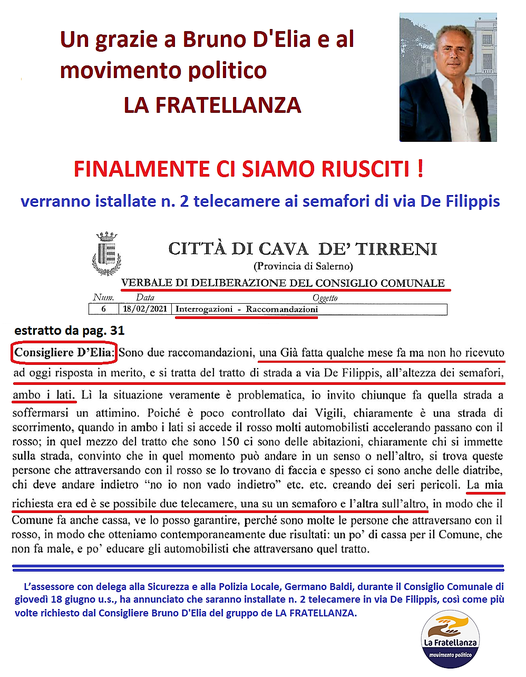 Un grazie a Bruno D'Elia e al movimento politico
LA FRATELLANZA

FINALMENTE CI SIAMO RIUSCITI !

verranno istallate n. 2 telecamere ai semafori di via De Filippis

CITTÀ DI CAVA DE' TIRRENI
(Provincia di Salerno)
VERBALE DI DELIBERAZIONE DEL CONSIGLIO COMUNALE

| Num. | Data | Oggetto |
|---|---|---|
| 6 | 18/02/2021 | Interrogazioni - Raccomandazioni |

estratto da pag. 31

Consigliere D'Elia: Sono due raccomandazioni, una Già fatta qualche mese fa ma non ho ricevuto ad oggi risposta in merito, e si tratta del tratto di strada a via De Filippis, all'altezza dei semafori, ambo i lati. Lì la situazione veramente è problematica, io invito chiunque fa quella strada a soffermarsi un attimino. Poiché è poco controllato dai Vigili, chiaramente è una strada di scorrimento, quando in ambo i lati si accede il rosso molti automobilisti accelerando passano con il rosso; in quel mezzo del tratto che sono 150 ci sono delle abitazioni, chiaramente chi si immette sulla strada, convinto che in quel momento può andare in un senso o nell'altro, si trova queste persone che attraversando con il rosso se lo trovano di faccia e spesso ci sono anche delle diatribe, chi deve andare indietro "no io non vado indietro" etc. etc. creando dei seri pericoli. La mia richiesta era ed è se possibile due telecamere, una su un semaforo e l'altra sull'altro, in modo che il Comune fa anche cassa, ve lo posso garantire, perché sono molte le persone che attraversano con il rosso, in modo che otteniamo contemporaneamente due risultati: un po' di cassa per il Comune, che non fa male, e po' educare gli automobilisti che attraversano quel tratto.

L'assessore con delega alla Sicurezza e alla Polizia Locale, Germano Baldi, durante il Consiglio Comunale di giovedì 18 giugno u.s., ha annunciato che saranno installate n. 2 telecamere in via De Filippis, così come più volte richiesto dal Consigliere Bruno D'Elia del gruppo de LA FRATELLANZA.

La Fratellanza
movimento politico